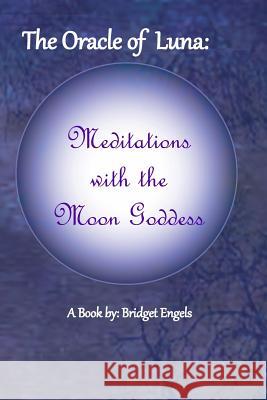 The Oracle of Luna:

Meditations with the Moon Goddess

A Book by: Bridget Engels

Kraina Książek